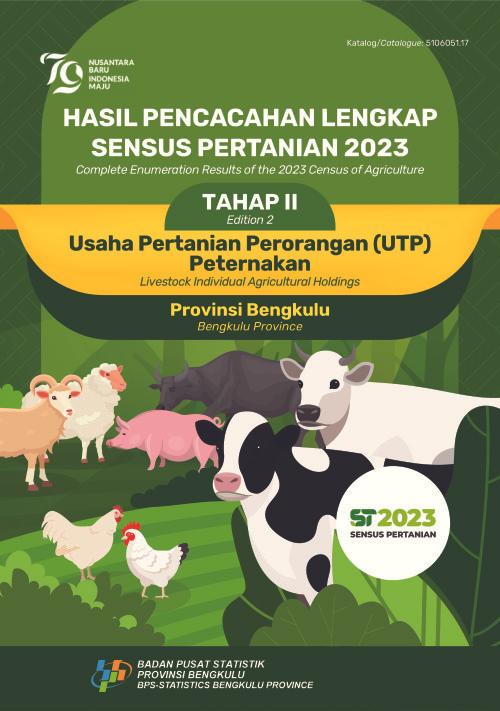 Katalog/Catalogue: 5106051.17

79
NUSANTARA BARU INDONESIA MAJU

HASIL PENCACAHAN LENGKAP SENSUS PERTANIAN 2023
Complete Enumeration Results of the 2023 Census of Agriculture

TAHAP II
Edition 2

Usaha Pertanian Perorangan (UTP) Peternakan
Livestock Individual Agricultural Holdings

Provinsi Bengkulu
Bengkulu Province

ST2023
SENSUS PERTANIAN

BADAN PUSAT STATISTIK
PROVINSI BENGKULU
BPS-STATISTICS BENGKULU PROVINCE